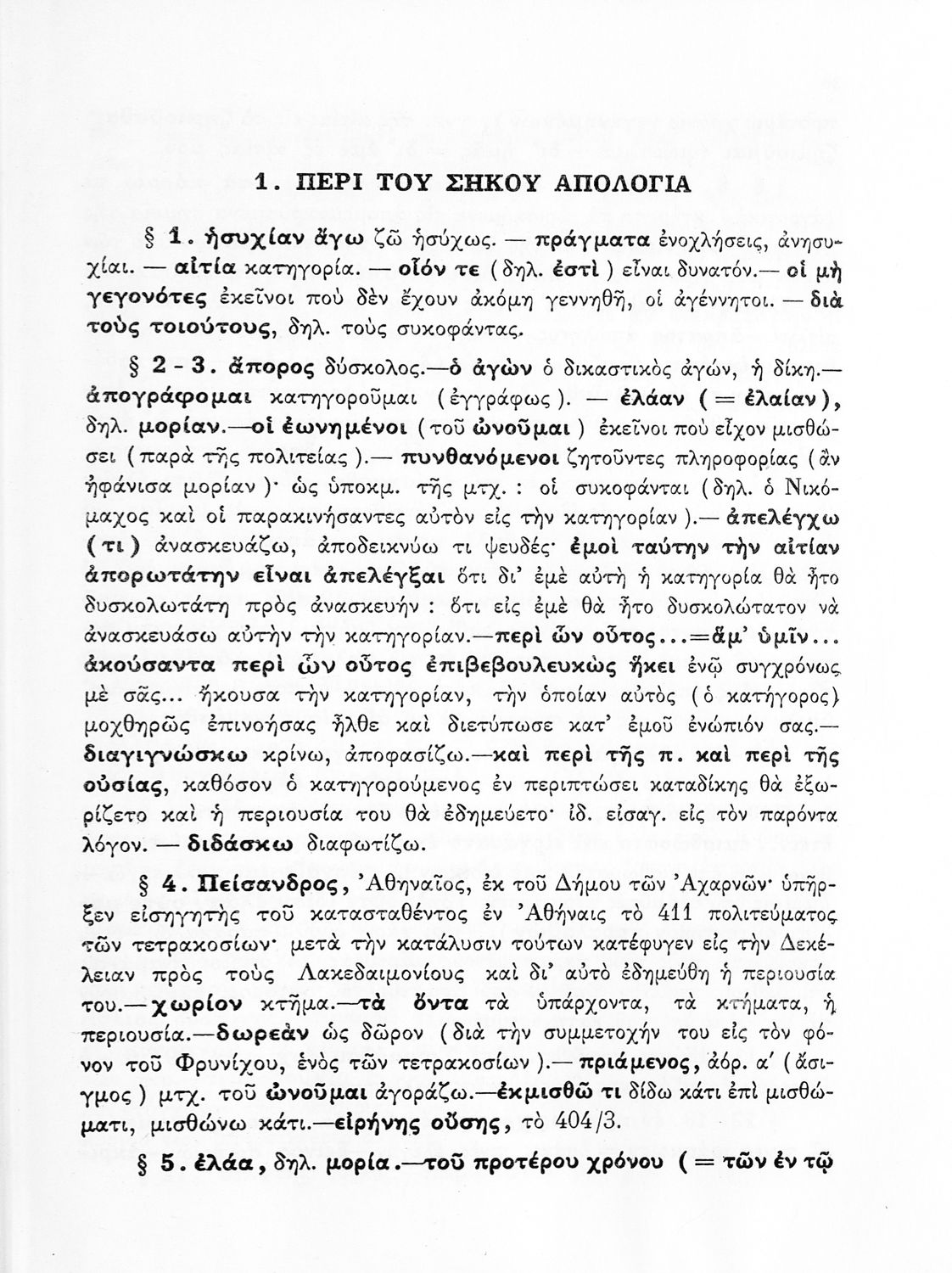 1. ΠΕΡΙ ΤΟΥ ΣΗΚΟΥ ΑΠΟΛΟΓΙΑ

§ 1. ἡσυχίαν ἄγω ζῶ ἡσύχως. — πράγματα ἐνοχλήσεις, ἀνησυχίαι. — αἰτία κατηγορία. — οἷόν τε (δηλ. ἐστὶ) εἶναι δυνατόν.— οἱ μὴ γεγονότες ἐκεῖνοι ποὺ δὲν ἔχουν ἀκόμη γεννηθῆ, οἱ ἀγέννητοι. — διὰ τοὺς τοιούτους, δηλ. τοὺς συκοφάντας.

§ 2 - 3. ἄπορος δύσκολος.—ὁ ἀγὼν ὁ δικαστικὸς ἀγών, ἡ δίκη.— ἀπογράφομαι κατηγοροῦμαι (ἐγγράφως). — ἐλάαν (= ἐλαίαν), δηλ. μορίαν.—οἱ ἐωνημένοι (τοῦ ὠνοῦμαι) ἐκεῖνοι ποὺ εἶχον μισθώσει (παρὰ τῆς πολιτείας).— πυνθανόμενοι ζητοῦντες πληροφορίας (ἂν ἠφάνισα μορίαν)· ὡς ὑποκμ. τῆς μτχ. : οἱ συκοφάνται (δηλ. ὁ Νικόμαχος καὶ οἱ παρακινήσαντες αὐτὸν εἰς τὴν κατηγορίαν).— ἀπελέγχω (τι) ἀνασκευάζω, ἀποδεικνύω τι ψευδές· ἐμοὶ ταύτην τὴν αἰτίαν ἀπορωτάτην εἶναι ἀπελέγξαι ὅτι δι' ἐμὲ αὐτὴ ἡ κατηγορία θὰ ἦτο δυσκολωτάτη πρὸς ἀνασκευήν : ὅτι εἰς ἐμὲ θὰ ἦτο δυσκολώτατον νὰ ἀνασκευάσω αὐτὴν τὴν κατηγορίαν.—περὶ ὧν οὗτος...=ἅμ' ὑμῖν... ἀκούσαντα περὶ ὧν οὗτος ἐπιβεβουλευκὼς ἥκει ἐνῷ συγχρόνως μὲ σᾶς... ἤκουσα τὴν κατηγορίαν, τὴν ὁποίαν αὐτὸς (ὁ κατήγορος) μοχθηρῶς ἐπινοήσας ἦλθε καὶ διετύπωσε κατ' ἐμοῦ ἐνώπιόν σας.— διαγιγνώσκω κρίνω, ἀποφασίζω.—καὶ περὶ τῆς π. καὶ περὶ τῆς οὐσίας, καθόσον ὁ κατηγορούμενος ἐν περιπτώσει καταδίκης θὰ ἐξωρίζετο καὶ ἡ περιουσία του θὰ ἐδημεύετο· ἰδ. εἰσαγ. εἰς τὸν παρόντα λόγον. — διδάσκω διαφωτίζω.

§ 4. Πείσανδρος, Ἀθηναῖος, ἐκ τοῦ Δήμου τῶν Ἀχαρνῶν· ὑπῆρξεν εἰσηγητὴς τοῦ κατασταθέντος ἐν Ἀθήναις τὸ 411 πολιτεύματος τῶν τετρακοσίων· μετὰ τὴν κατάλυσιν τούτων κατέφυγεν εἰς τὴν Δεκέλειαν πρὸς τοὺς Λακεδαιμονίους καὶ δι' αὐτὸ ἐδημεύθη ἡ περιουσία του.—χωρίον κτῆμα.—τὰ ὄντα τὰ ὑπάρχοντα, τὰ κτήματα, ἡ περιουσία.—δωρεὰν ὡς δῶρον (διὰ τὴν συμμετοχήν του εἰς τὸν φόνον τοῦ Φρυνίχου, ἑνὸς τῶν τετρακοσίων).— πριάμενος, ἀόρ. α' (ἀσιγμος) μτχ. τοῦ ὠνοῦμαι ἀγοράζω.—ἐκμισθῶ τι δίδω κάτι ἐπὶ μισθώματι, μισθώνω κάτι.—εἰρήνης οὔσης, τὸ 404/3.

§ 5. ἐλάα, δηλ. μορία.—τοῦ προτέρου χρόνου (= τῶν ἐν τῷ